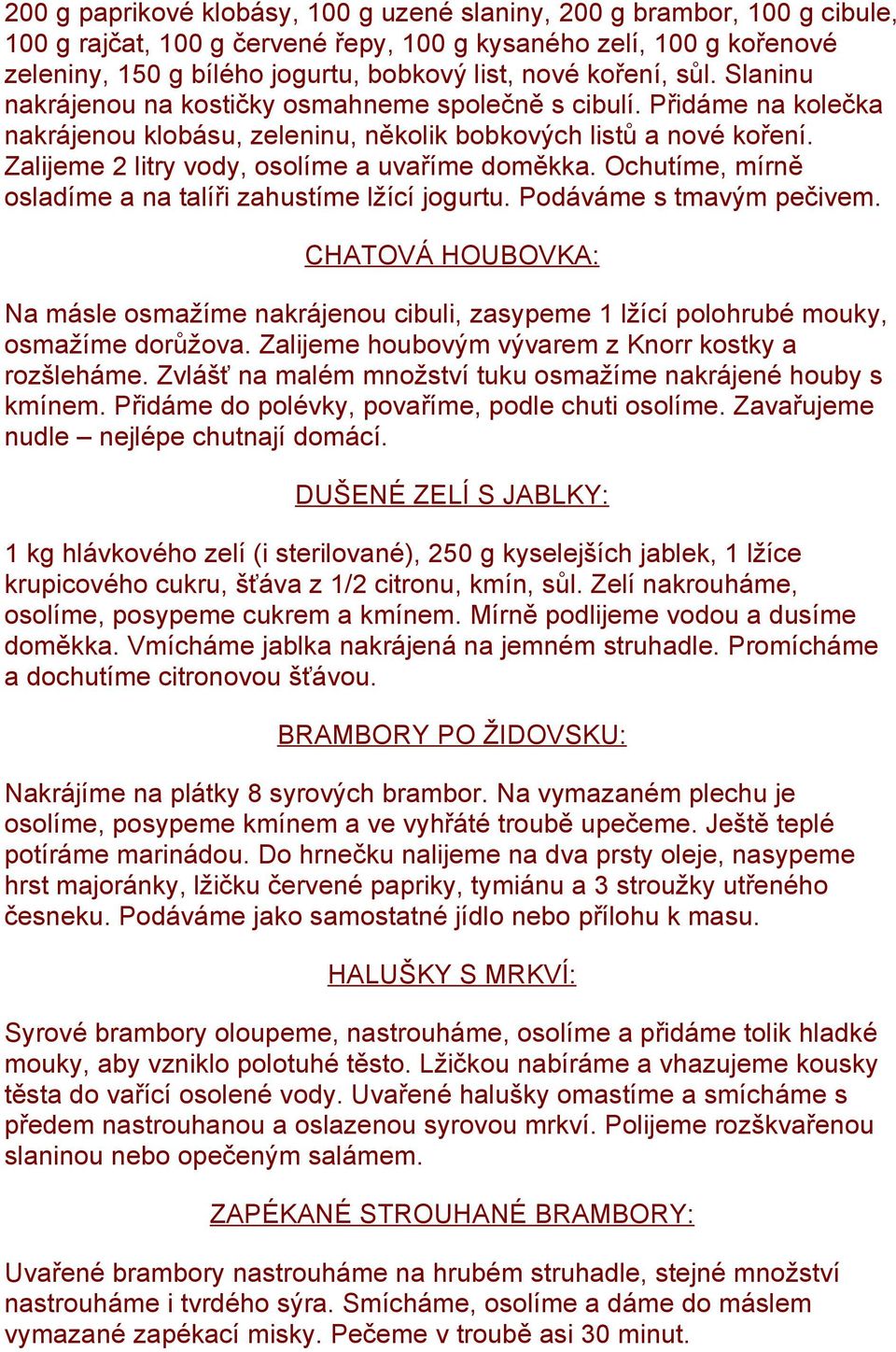 200 g paprikové klobásy, 100 g uzené slaniny, 200 g brambor, 100 g cibule, 100 g rajčat, 100 g červené řepy, 100 g kysaného zelí, 100 g kořenové zeleniny, 150 g bílého jogurtu, bobkový list, nové koření, sůl. Slaninu nakrájenou na kostičky osmahneme společně s cibulí. Přidáme na kolečka nakrájenou klobásu, zeleninu, několik bobkových listů a nové koření. Zalijeme 2 litry vody, osolíme a uvaříme doměkka. Ochutíme, mírně osladíme a na talíři zahustíme lžící jogurtu. Podáváme s tmavým pečivem.

CHATOVÁ HOUBOVKA:

Na másle osmažíme nakrájenou cibuli, zasypeme 1 lžící polohrubé mouky, osmažíme dorůžova. Zalijeme houbovým vývarem z Knorr kostky a rozšleháme. Zvlášť na malém množství tuku osmažíme nakrájené houby s kmínem. Přidáme do polévky, povaříme, podle chuti osolíme. Zavařujeme nudle – nejlépe chutnají domácí.

DUŠENÉ ZELÍ S JABLKY:

1 kg hlávkového zelí (i sterilované), 250 g kyselejších jablek, 1 lžíce krupicového cukru, šťáva z 1/2 citronu, kmín, sůl. Zelí nakrouháme, osolíme, posypeme cukrem a kmínem. Mírně podlijeme vodou a dusíme doměkka. Vmícháme jablka nakrájená na jemném struhadle. Promícháme a dochutíme citronovou šťávou.

BRAMBORY PO ŽIDOVSKU:

Nakrájíme na plátky 8 syrových brambor. Na vymazaném plechu je osolíme, posypeme kmínem a ve vyhřáté troubě upečeme. Ještě teplé potíráme marinádou. Do hrnečku nalijeme na dva prsty oleje, nasypeme hrst majoránky, lžičku červené papriky, tymiánu a 3 stroužky utřeného česneku. Podáváme jako samostatné jídlo nebo přílohu k masu.

HALUŠKY S MRKVÍ:

Syrové brambory oloupeme, nastrouháme, osolíme a přidáme tolik hladké mouky, aby vzniklo polotuhé těsto. Lžičkou nabíráme a vhazujeme kousky těsta do vařící osolené vody. Uvařené halušky omastíme a smícháme s předem nastrouhanou a oslazenou syrovou mrkví. Polijeme rozškvařenou slaninou nebo opečeným salámem.

ZAPÉKANÉ STROUHANÉ BRAMBORY:

Uvařené brambory nastrouháme na hrubém struhadle, stejné množství nastrouháme i tvrdého sýra. Smícháme, osolíme a dáme do máslem vymazané zapékací misky. Pečeme v troubě asi 30 minut.